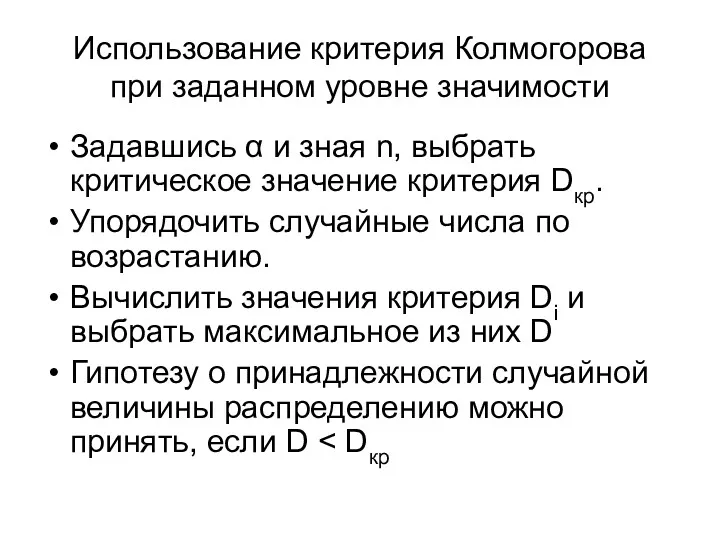 Использование критерия Колмогорова при заданном уровне значимости

• Задавшись α и зная n, выбрать критическое значение критерия $D_{кр}$.
• Упорядочить случайные числа по возрастанию.
• Вычислить значения критерия $D_i$ и выбрать максимальное из них D
• Гипотезу о принадлежности случайной величины распределению можно принять, если $D < D_{кр}$